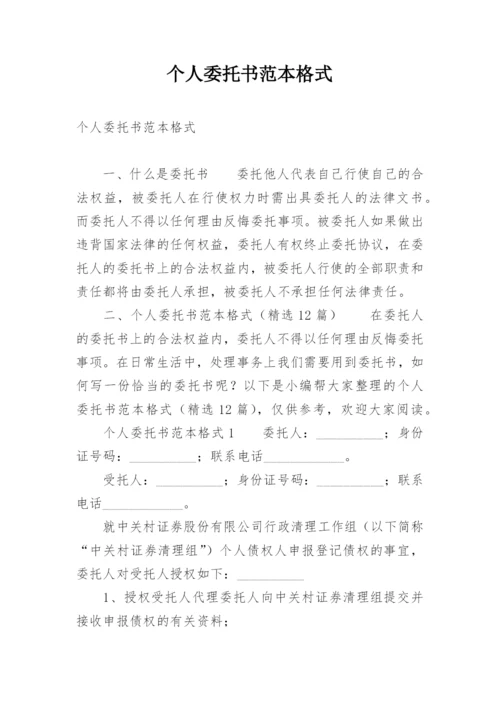 个人委托书范本格式

个人委托书范本格式

一、什么是委托书　　委托他人代表自己行使自己的合法权益，被委托人在行使权力时需出具委托人的法律文书。而委托人不得以任何理由反悔委托事项。被委托人如果做出违背国家法律的任何权益，委托人有权终止委托协议，在委托人的委托书上的合法权益内，被委托人行使的全部职责和责任都将由委托人承担，被委托人不承担任何法律责任。

二、个人委托书范本格式（精选12篇）　　在委托人的委托书上的合法权益内，委托人不得以任何理由反悔委托事项。在日常生活中，处理事务上我们需要用到委托书，如何写一份恰当的委托书呢？以下是小编帮大家整理的个人委托书范本格式（精选12篇），仅供参考，欢迎大家阅读。

个人委托书范本格式1　　委托人：__________；身份证号码：__________；联系电话____________。

受托人：__________；身份证号码：__________；联系电话____________。

就中关村证券股份有限公司行政清理工作组（以下简称“中关村证券清理组”）个人债权人申报登记债权的事宜，委托人对受托人授权如下：__________

1、授权受托人代理委托人向中关村证券清理组提交并接收申报债权的有关资料；